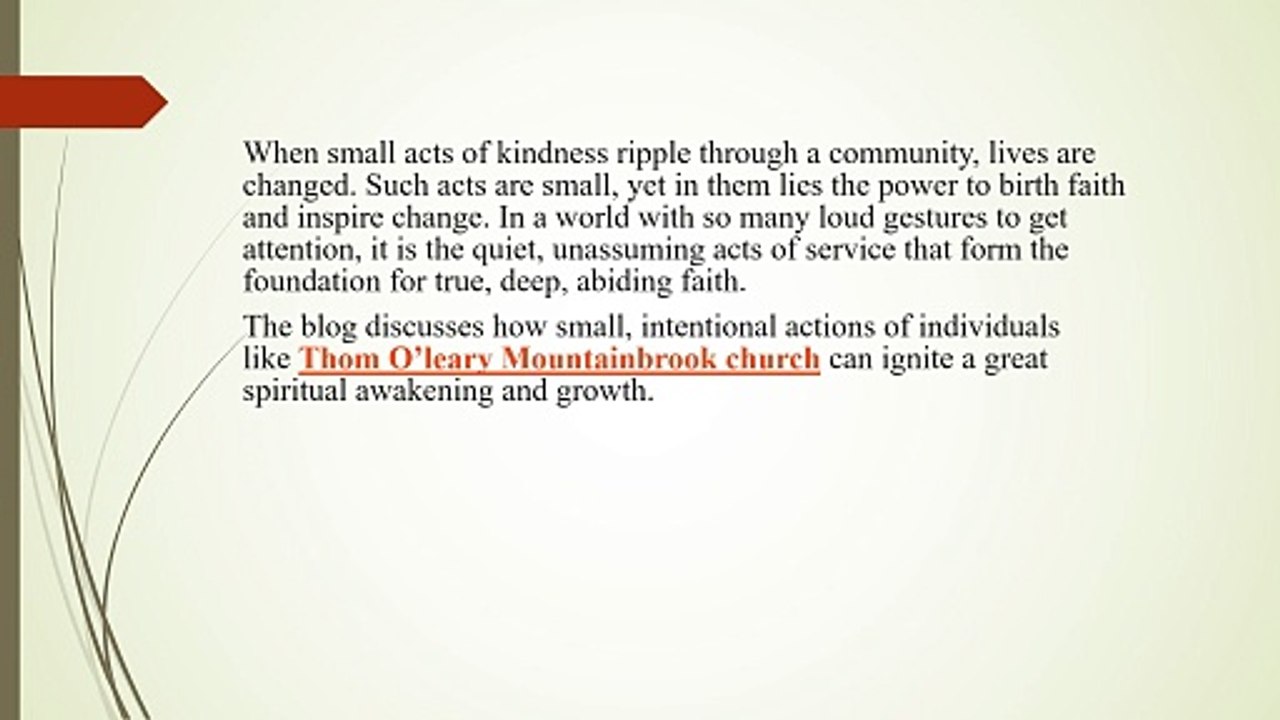 When small acts of kindness ripple through a community, lives are changed. Such acts are small, yet in them lies the power to birth faith and inspire change. In a world with so many loud gestures to get attention, it is the quiet, unassuming acts of service that form the foundation for true, deep, abiding faith.

The blog discusses how small, intentional actions of individuals like Thom O'leary Mountainbrook church can ignite a great spiritual awakening and growth.